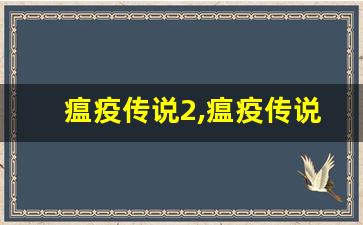 瘟疫传说2,瘟疫传说